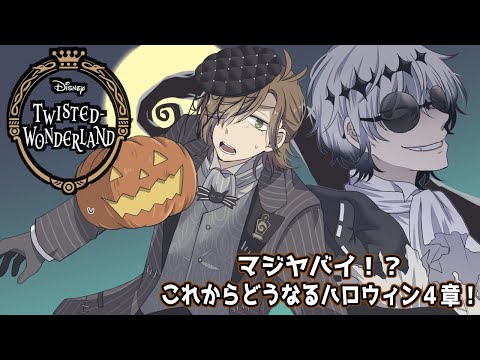 Disney
TWISTED-WONDERLAND

マジヤバイ！？
これからどうなるハロウィン４章！